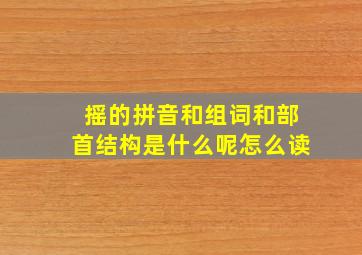 摇的拼音和组词和部首结构是什么呢怎么读